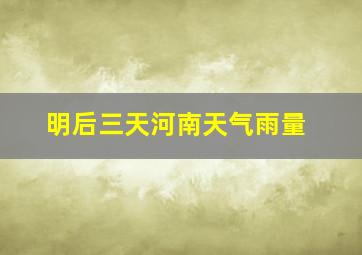 明后三天河南天气雨量